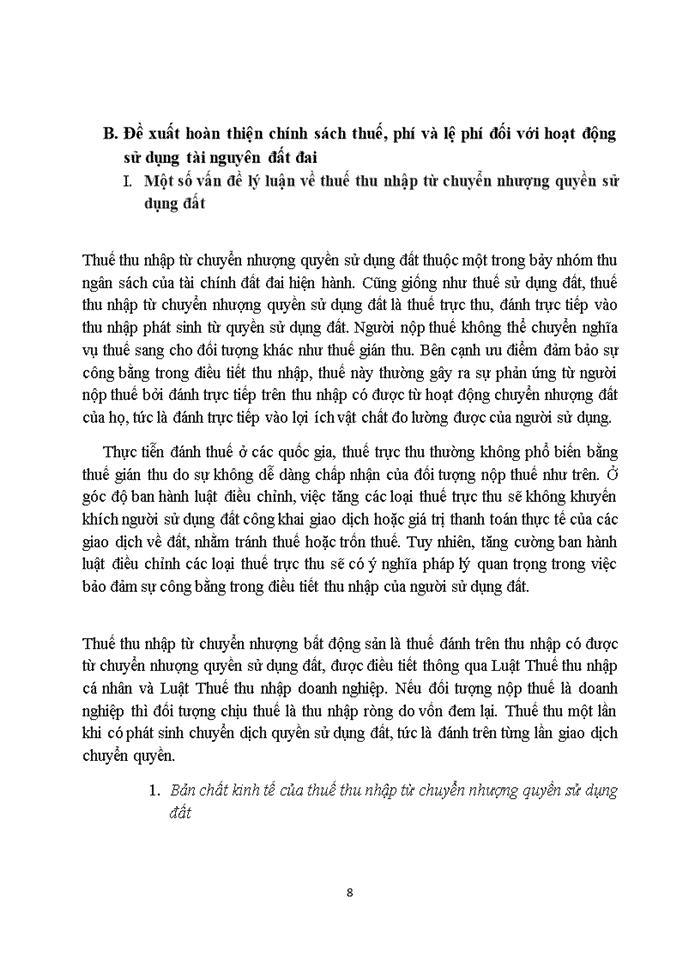 B. Đề xuất hoàn thiện chính sách thuế, phí và lệ phí đối với hoạt động sử dụng tài nguyên đất đai

I. Một số vấn đề lý luận về thuế thu nhập từ chuyển nhượng quyền sử dụng đất

Thuế thu nhập từ chuyển nhượng quyền sử dụng đất thuộc một trong bảy nhóm thu ngân sách của tài chính đất đai hiện hành. Cũng giống như thuế sử dụng đất, thuế thu nhập từ chuyển nhượng quyền sử dụng đất là thuế trực thu, đánh trực tiếp vào thu nhập phát sinh từ quyền sử dụng đất. Người nộp thuế không thể chuyển nghĩa vụ thuế sang cho đối tượng khác như thuế gián thu. Bên cạnh ưu điểm đảm bảo sự công bằng trong điều tiết thu nhập, thuế này thường gây ra sự phản ứng từ người nộp thuế bởi đánh trực tiếp trên thu nhập có được từ hoạt động chuyển nhượng đất của họ, tức là đánh trực tiếp vào lợi ích vật chất đo lường được của người sử dụng.

Thực tiễn đánh thuế ở các quốc gia, thuế trực thu thường không phổ biến bằng thuế gián thu do sự không dễ dàng chấp nhận của đối tượng nộp thuế như trên. Ở góc độ ban hành luật điều chỉnh, việc tăng các loại thuế trực thu sẽ không khuyến khích người sử dụng đất công khai giao dịch hoặc giá trị thanh toán thực tế của các giao dịch về đất, nhằm tránh thuế hoặc trốn thuế. Tuy nhiên, tăng cường ban hành luật điều chỉnh các loại thuế trực thu sẽ có ý nghĩa pháp lý quan trọng trong việc bảo đảm sự công bằng trong điều tiết thu nhập của người sử dụng đất.

Thuế thu nhập từ chuyển nhượng bất động sản là thuế đánh trên thu nhập có được từ chuyển nhượng quyền sử dụng đất, được điều tiết thông qua Luật Thuế thu nhập cá nhân và Luật Thuế thu nhập doanh nghiệp. Nếu đối tượng nộp thuế là doanh nghiệp thì đối tượng chịu thuế là thu nhập ròng do vốn đem lại. Thuế thu một lần khi có phát sinh chuyển dịch quyền sử dụng đất, tức là đánh trên từng lần giao dịch chuyển quyền.

1. Bản chất kinh tế của thuế thu nhập từ chuyển nhượng quyền sử dụng đất

8